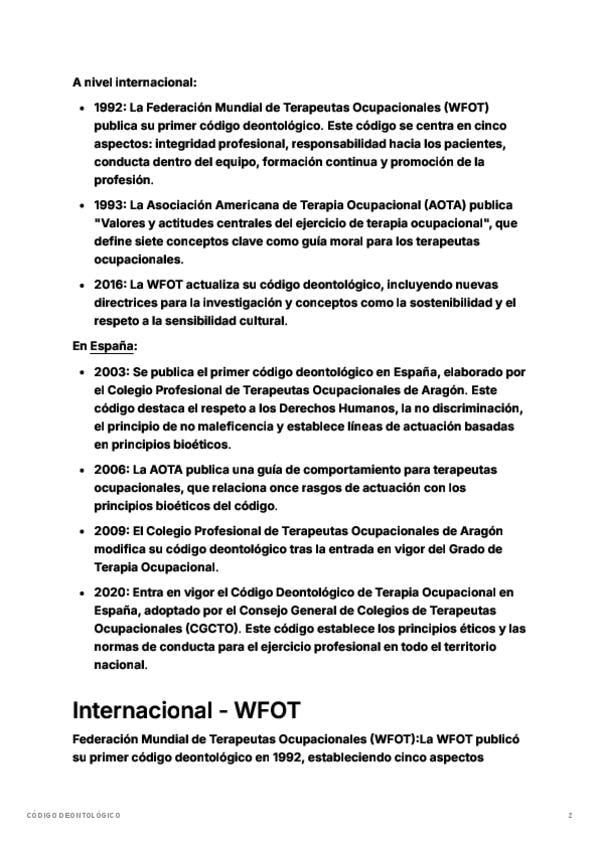 A nivel internacional:

- 1992: La Federación Mundial de Terapeutas Ocupacionales (WFOT) publica su primer código deontológico. Este código se centra en cinco aspectos: integridad profesional, responsabilidad hacia los pacientes, conducta dentro del equipo, formación continua y promoción de la profesión.
- 1993: La Asociación Americana de Terapia Ocupacional (AOTA) publica "Valores y actitudes centrales del ejercicio de terapia ocupacional", que define siete conceptos clave como guía moral para los terapeutas ocupacionales.
- 2016: La WFOT actualiza su código deontológico, incluyendo nuevas directrices para la investigación y conceptos como la sostenibilidad y el respeto a la sensibilidad cultural.

En España:

- 2003: Se publica el primer código deontológico en España, elaborado por el Colegio Profesional de Terapeutas Ocupacionales de Aragón. Este código destaca el respeto a los Derechos Humanos, la no discriminación, el principio de no maleficencia y establece líneas de actuación basadas en principios bioéticos.
- 2006: La AOTA publica una guía de comportamiento para terapeutas ocupacionales, que relaciona once rasgos de actuación con los principios bioéticos del código.
- 2009: El Colegio Profesional de Terapeutas Ocupacionales de Aragón modifica su código deontológico tras la entrada en vigor del Grado de Terapia Ocupacional.
- 2020: Entra en vigor el Código Deontológico de Terapia Ocupacional en España, adoptado por el Consejo General de Colegios de Terapeutas Ocupacionales (CGCTO). Este código establece los principios éticos y las normas de conducta para el ejercicio profesional en todo el territorio nacional.

Internacional - WFOT

Federación Mundial de Terapeutas Ocupacionales (WFOT):La WFOT publicó su primer código deontológico en 1992, estableciendo cinco aspectos

CÓDIGO DEONTOLÓGICO 2